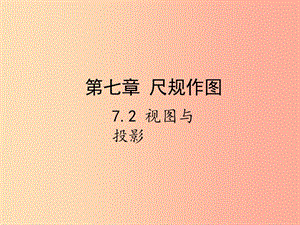 第七章 尺规作图

7.2 视图与投影